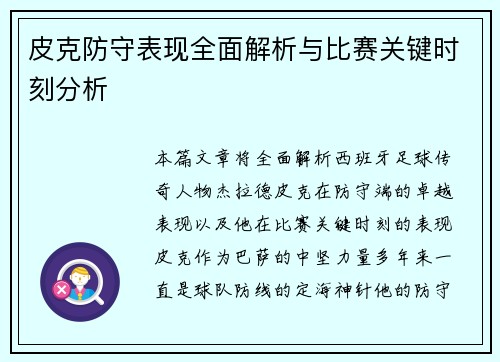 皮克防守表现全面解析与比赛关键时刻分析

本篇文章将全面解析西班牙足球传奇人物杰拉德皮克在防守端的卓越表现以及他在比赛关键时刻的表现皮克作为巴萨的中坚力量多年来一直是球队防线的定海神针他的防守